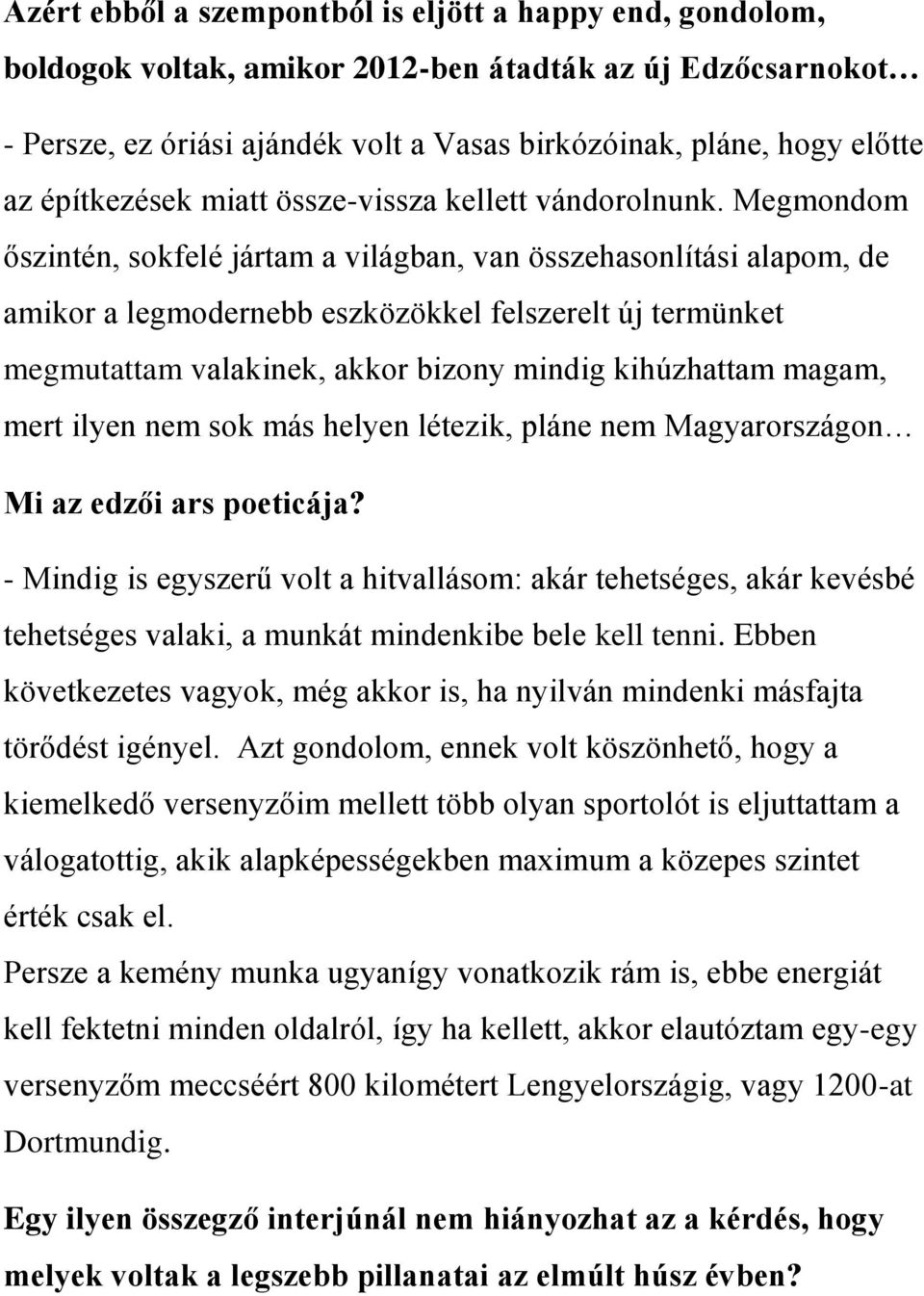 Azért ebből a szempontból is eljött a happy end, gondolom, boldogok voltak, amikor 2012-ben átadták az új Edzőcsarnokot…

- Persze, ez óriási ajándék volt a Vasas birkózóinak, pláne, hogy előtte az építkezések miatt össze-vissza kellett vándorolnunk. Megmondom őszintén, sokfelé jártam a világban, van összehasonlítási alapom, de amikor a legmodernebb eszközökkel felszerelt új termünket megmutattam valakinek, akkor bizony mindig kihúzhattam magam, mert ilyen nem sok más helyen létezik, pláne nem Magyarországon…

Mi az edzői ars poeticája?

- Mindig is egyszerű volt a hitvallásom: akár tehetséges, akár kevésbé tehetséges valaki, a munkát mindenkibe bele kell tenni. Ebben következetes vagyok, még akkor is, ha nyilván mindenki másfajta törődést igényel. Azt gondolom, ennek volt köszönhető, hogy a kiemelkedő versenyzőim mellett több olyan sportolót is eljuttattam a válogatottig, akik alapképességekben maximum a közepes szintet érték csak el.

Persze a kemény munka ugyanígy vonatkozik rám is, ebbe energiát kell fektetni minden oldalról, így ha kellett, akkor elautóztam egy-egy versenyzőm meccséért 800 kilométert Lengyelországig, vagy 1200-at Dortmundig.

Egy ilyen összegző interjúnál nem hiányozhat az a kérdés, hogy melyek voltak a legszebb pillanatai az elmúlt húsz évben?